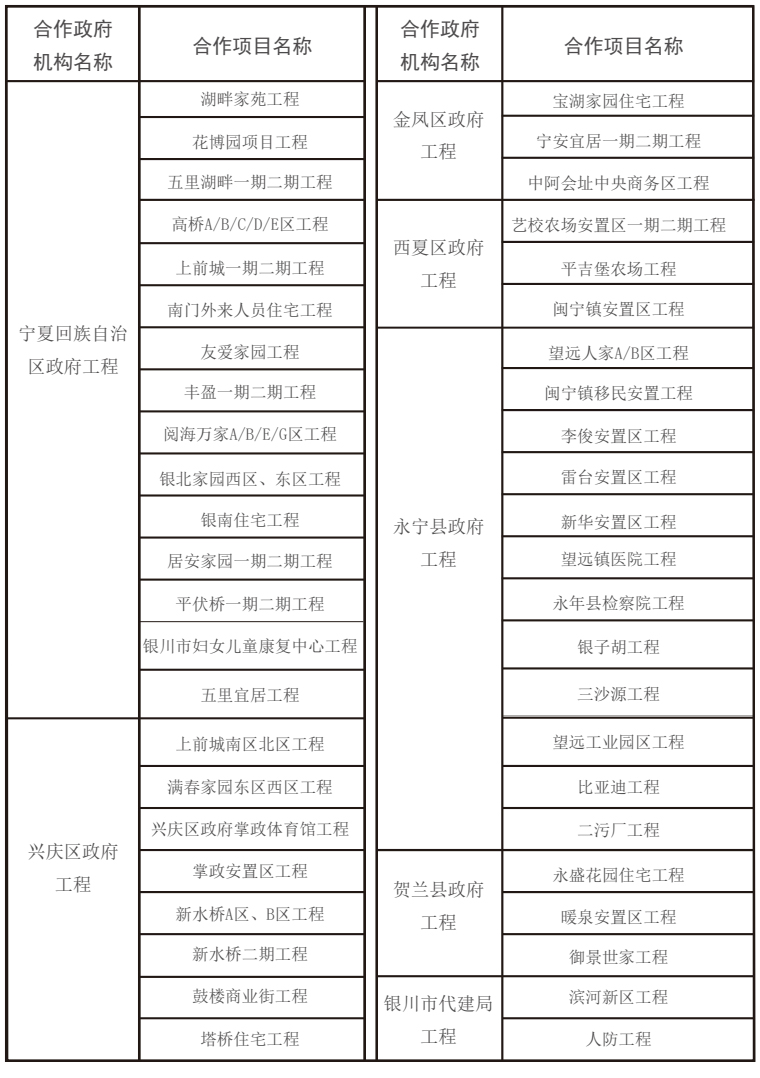 | 合作政府机构名称 | 合作项目名称 |
|---|---|
| 宁夏回族自治区政府工程 | 湖畔家苑工程 |
| | 花博园项目工程 |
| | 五里湖畔一期二期工程 |
| | 高桥A/B/C/D/E区工程 |
| | 上前城一期二期工程 |
| | 南门外来人员住宅工程 |
| | 友爱家园工程 |
| | 丰盈一期二期工程 |
| | 阅海万家A/B/E/G区工程 |
| | 银北家园西区、东区工程 |
| | 银南住宅工程 |
| | 居安家园一期二期工程 |
| | 平伏桥一期二期工程 |
| | 银川市妇女儿童康复中心工程 |
| | 五里宜居工程 |
| 兴庆区政府工程 | 上前城南区北区工程 |
| | 满春家园东区西区工程 |
| | 兴庆区政府掌政体育馆工程 |
| | 掌政安置区工程 |
| | 新水桥A区、B区工程 |
| | 新水桥二期工程 |
| | 鼓楼商业街工程 |
| | 塔桥住宅工程 |

| 合作政府机构名称 | 合作项目名称 |
|---|---|
| 金凤区政府工程 | 宝湖家园住宅工程 |
| | 宁安宜居一期二期工程 |
| | 中阿会址中央商务区工程 |
| 西夏区政府工程 | 艺校农场安置区一期二期工程 |
| | 平吉堡农场工程 |
| | 闽宁镇安置区工程 |
| 永宁县政府工程 | 望远人家A/B区工程 |
| | 闽宁镇移民安置工程 |
| | 李俊安置区工程 |
| | 雷台安置区工程 |
| | 新华安置区工程 |
| | 望远镇医院工程 |
| | 永年县检察院工程 |
| | 银子胡工程 |
| | 三沙源工程 |
| | 望远工业园区工程 |
| | 比亚迪工程 |
| | 二污厂工程 |
| 贺兰县政府工程 | 永盛花园住宅工程 |
| | 暖泉安置区工程 |
| | 御景世家工程 |
| 银川市代建局工程 | 滨河新区工程 |
| | 人防工程 |